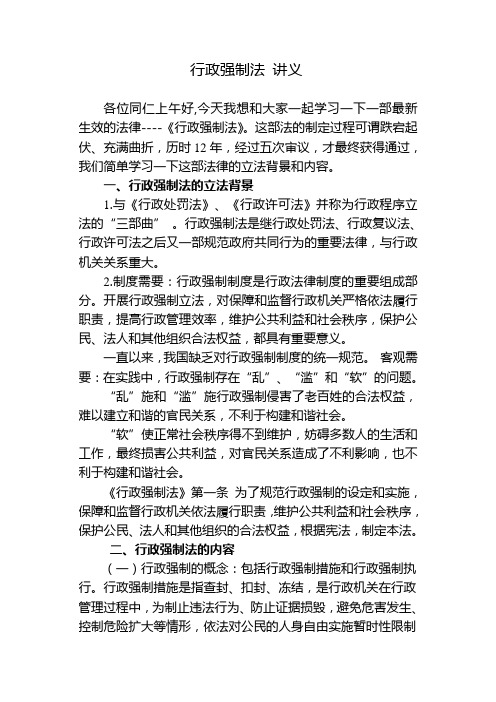 行政强制法 讲义

各位同仁上午好,今天我想和大家一起学习一下一部最新生效的法律----《行政强制法》。这部法的制定过程可谓跌宕起伏、充满曲折，历时 12 年，经过五次审议，才最终获得通过，我们简单学习一下这部法律的立法背景和内容。

一、行政强制法的立法背景

1.与《行政处罚法》、《行政许可法》并称为行政程序立法的“三部曲”。行政强制法是继行政处罚法、行政复议法、行政许可法之后又一部规范政府共同行为的重要法律，与行政机关关系重大。

2.制度需要：行政强制制度是行政法律制度的重要组成部分。开展行政强制立法，对保障和监督行政机关严格依法履行职责，提高行政管理效率，维护公共利益和社会秩序，保护公民、法人和其他组织合法权益，都具有重要意义。

一直以来，我国缺乏对行政强制制度的统一规范。 客观需要：在实践中，行政强制存在“乱”、“滥”和“软”的问题。

“乱”施和“滥”施行政强制侵害了老百姓的合法权益，难以建立和谐的官民关系，不利于构建和谐社会。

“软”使正常社会秩序得不到维护，妨碍多数人的生活和工作，最终损害公共利益，对官民关系造成了不利影响，也不利于构建和谐社会。

《行政强制法》第一条 为了规范行政强制的设定和实施，保障和监督行政机关依法履行职责，维护公共利益和社会秩序，保护公民、法人和其他组织的合法权益，根据宪法，制定本法。

二、行政强制法的内容

（一）行政强制的概念：包括行政强制措施和行政强制执行。行政强制措施是指查封、扣封、冻结，是行政机关在行政管理过程中，为制止违法行为、防止证据损毁，避免危害发生、控制危险扩大等情形，依法对公民的人身自由实施暂时性限制